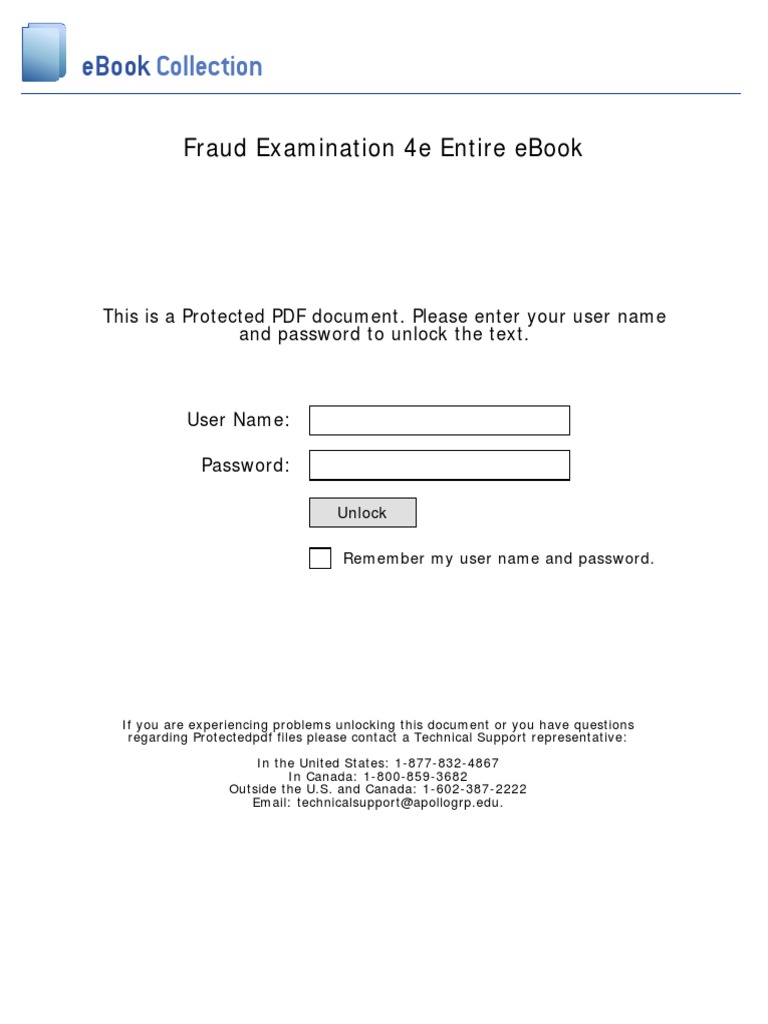 eBook Collection

Fraud Examination 4e Entire eBook

This is a Protected PDF document. Please enter your user name and password to unlock the text.

User Name:

Password:

Unlock

Remember my user name and password.

If you are experiencing problems unlocking this document or you have questions regarding Protectedpdf files please contact a Technical Support representative:

In the United States: 1-877-832-4867
In Canada: 1-800-859-3682
Outside the U.S. and Canada: 1-602-387-2222
Email: technicalsupport@apollogrp.edu.